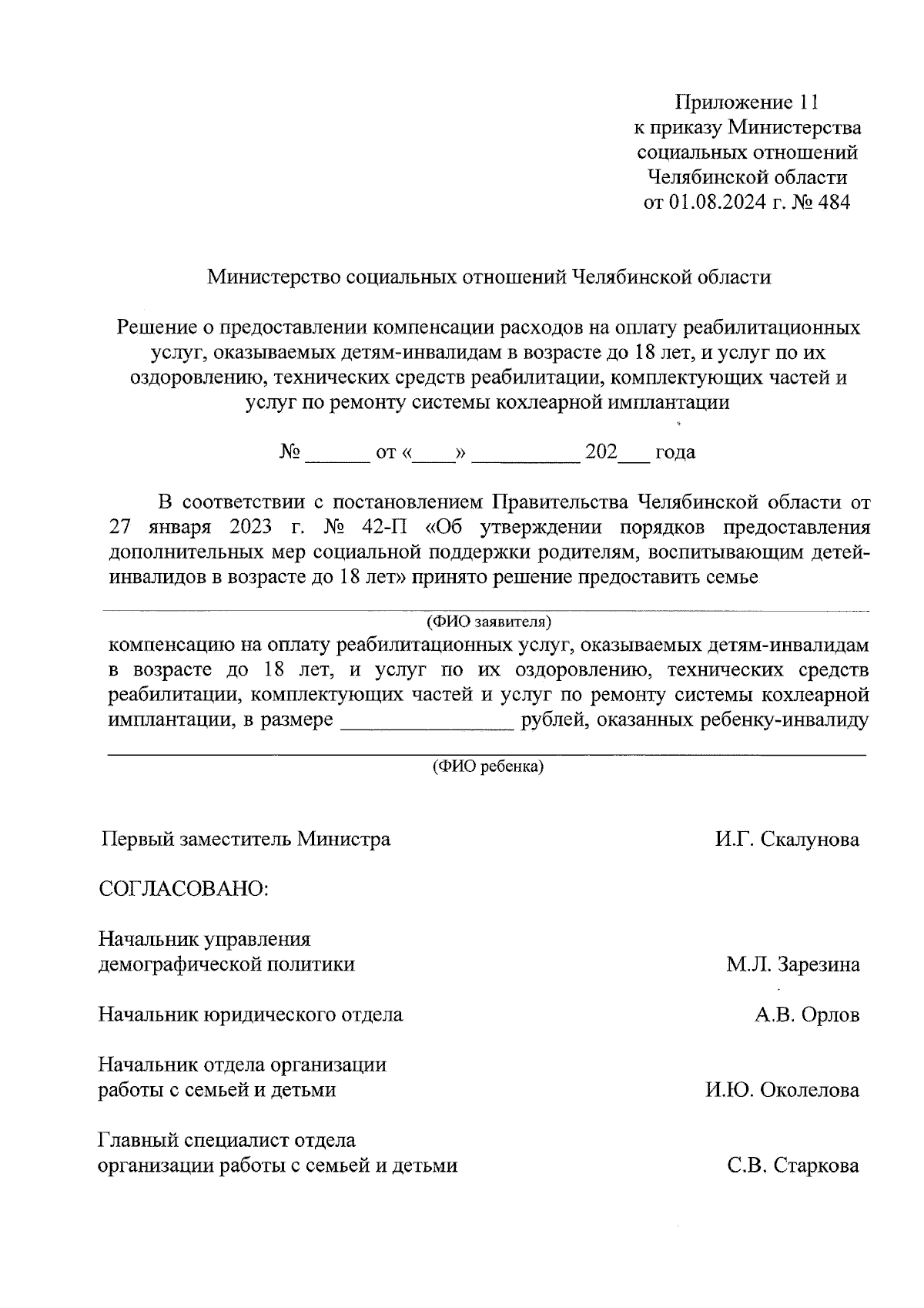 Приложение 11
к приказу Министерства
социальных отношений
Челябинской области
от 01.08.2024 г. № 484

Министерство социальных отношений Челябинской области

Решение о предоставлении компенсации расходов на оплату реабилитационных услуг, оказываемых детям-инвалидам в возрасте до 18 лет, и услуг по их оздоровлению, технических средств реабилитации, комплектующих частей и услуг по ремонту системы кохлеарной имплантации

№ ______ от «____» __________ 202___ года

В соответствии с постановлением Правительства Челябинской области от 27 января 2023 г. № 42-П «Об утверждении порядков предоставления дополнительных мер социальной поддержки родителям, воспитывающим детей-инвалидов в возрасте до 18 лет» принято решение предоставить семье

(ФИО заявителя)

компенсацию на оплату реабилитационных услуг, оказываемых детям-инвалидам в возрасте до 18 лет, и услуг по их оздоровлению, технических средств реабилитации, комплектующих частей и услуг по ремонту системы кохлеарной имплантации, в размере ________________ рублей, оказанных ребенку-инвалиду

(ФИО ребенка)

Первый заместитель Министра И.Г. Скалунова

СОГЛАСОВАНО:

Начальник управления демографической политики М.Л. Зарезина

Начальник юридического отдела А.В. Орлов

Начальник отдела организации работы с семьей и детьми И.Ю. Околелова

Главный специалист отдела организации работы с семьей и детьми С.В. Старкова